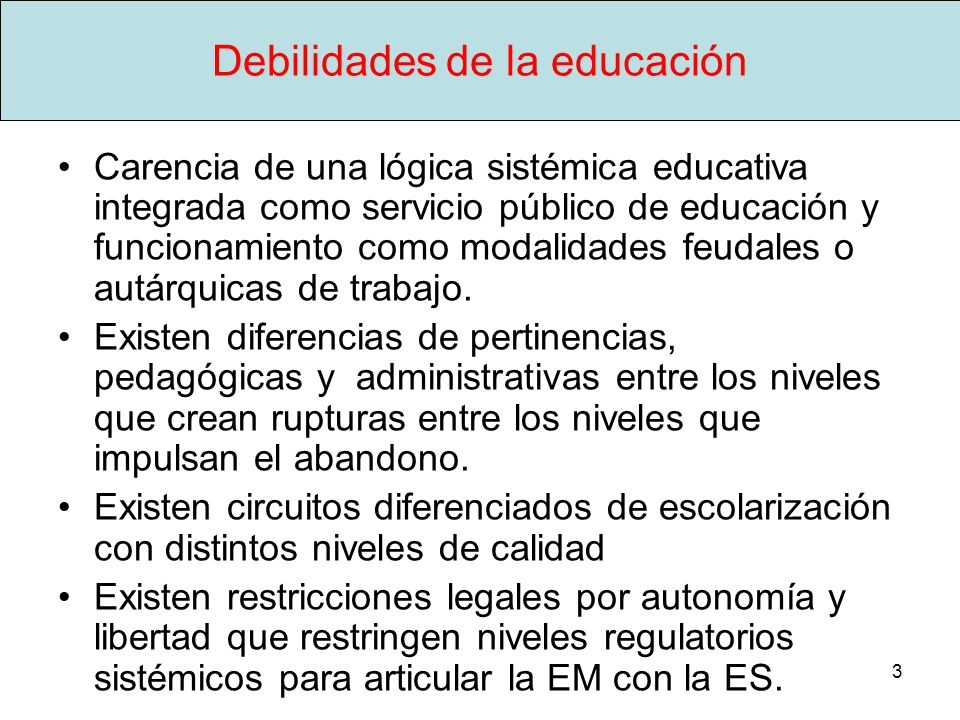 Debilidades de la educación

• Carencia de una lógica sistémica educativa integrada como servicio público de educación y funcionamiento como modalidades feudales o autárquicas de trabajo.

• Existen diferencias de pertinencias, pedagógicas y administrativas entre los niveles que crean rupturas entre los niveles que impulsan el abandono.

• Existen circuitos diferenciados de escolarización con distintos niveles de calidad

• Existen restricciones legales por autonomía y libertad que restringen niveles regulatorios sistémicos para articular la EM con la ES.

3